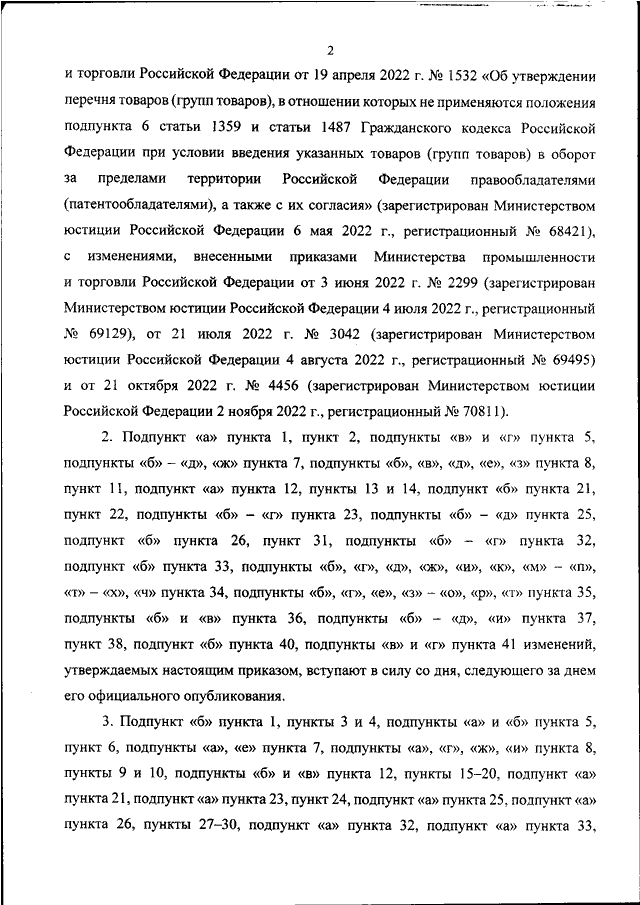 2

и торговли Российской Федерации от 19 апреля 2022 г. № 1532 «Об утверждении перечня товаров (групп товаров), в отношении которых не применяются положения подпункта 6 статьи 1359 и статьи 1487 Гражданского кодекса Российской Федерации при условии введения указанных товаров (групп товаров) в оборот за пределами территории Российской Федерации правообладателями (патентообладателями), а также с их согласия» (зарегистрирован Министерством юстиции Российской Федерации 6 мая 2022 г., регистрационный № 68421), с изменениями, внесенными приказами Министерства промышленности и торговли Российской Федерации от 3 июня 2022 г. № 2299 (зарегистрирован Министерством юстиции Российской Федерации 4 июля 2022 г., регистрационный № 69129), от 21 июля 2022 г. № 3042 (зарегистрирован Министерством юстиции Российской Федерации 4 августа 2022 г., регистрационный № 69495) и от 21 октября 2022 г. № 4456 (зарегистрирован Министерством юстиции Российской Федерации 2 ноября 2022 г., регистрационный № 70811).

2. Подпункт «а» пункта 1, пункт 2, подпункты «в» и «г» пункта 5, подпункты «б» – «д», «ж» пункта 7, подпункты «б», «в», «д», «е», «з» пункта 8, пункт 11, подпункт «а» пункта 12, пункты 13 и 14, подпункт «б» пункта 21, пункт 22, подпункты «б» – «г» пункта 23, подпункты «б» – «д» пункта 25, подпункт «б» пункта 26, пункт 31, подпункты «б» – «г» пункта 32, подпункт «б» пункта 33, подпункты «б», «г», «д», «ж», «и», «к», «м» – «п», «т» – «х», «ч» пункта 34, подпункты «б», «г», «е», «з» – «о», «р», «т» пункта 35, подпункты «б» и «в» пункта 36, подпункты «б» – «д», «и» пункта 37, пункт 38, подпункт «б» пункта 40, подпункты «в» и «г» пункта 41 изменений, утверждаемых настоящим приказом, вступают в силу со дня, следующего за днем его официального опубликования.

3. Подпункт «б» пункта 1, пункты 3 и 4, подпункты «а» и «б» пункта 5, пункт 6, подпункты «а», «е» пункта 7, подпункты «а», «г», «ж», «и» пункта 8, пункты 9 и 10, подпункты «б» и «в» пункта 12, пункты 15–20, подпункт «а» пункта 21, подпункт «а» пункта 23, пункт 24, подпункт «а» пункта 25, подпункт «а» пункта 26, пункты 27–30, подпункт «а» пункта 32, подпункт «а» пункта 33,